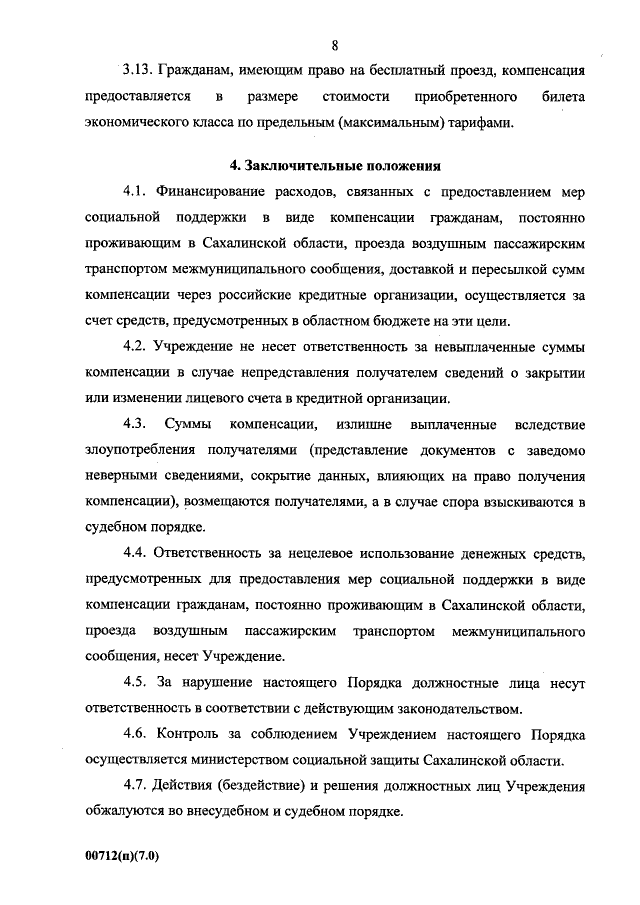 8

3.13. Гражданам, имеющим право на бесплатный проезд, компенсация предоставляется в размере стоимости приобретенного билета экономического класса по предельным (максимальным) тарифами.

4. Заключительные положения

4.1. Финансирование расходов, связанных с предоставлением мер социальной поддержки в виде компенсации гражданам, постоянно проживающим в Сахалинской области, проезда воздушным пассажирским транспортом межмуниципального сообщения, доставкой и пересылкой сумм компенсации через российские кредитные организации, осуществляется за счет средств, предусмотренных в областном бюджете на эти цели.

4.2. Учреждение не несет ответственность за невыплаченные суммы компенсации в случае непредставления получателем сведений о закрытии или изменении лицевого счета в кредитной организации.

4.3. Суммы компенсации, излишне выплаченные вследствие злоупотребления получателями (представление документов с заведомо неверными сведениями, сокрытие данных, влияющих на право получения компенсации), возмещаются получателями, а в случае спора взыскиваются в судебном порядке.

4.4. Ответственность за нецелевое использование денежных средств, предусмотренных для предоставления мер социальной поддержки в виде компенсации гражданам, постоянно проживающим в Сахалинской области, проезда воздушным пассажирским транспортом межмуниципального сообщения, несет Учреждение.

4.5. За нарушение настоящего Порядка должностные лица несут ответственность в соответствии с действующим законодательством.

4.6. Контроль за соблюдением Учреждением настоящего Порядка осуществляется министерством социальной защиты Сахалинской области.

4.7. Действия (бездействие) и решения должностных лиц Учреждения обжалуются во внесудебном и судебном порядке.

00712(п)(7.0)